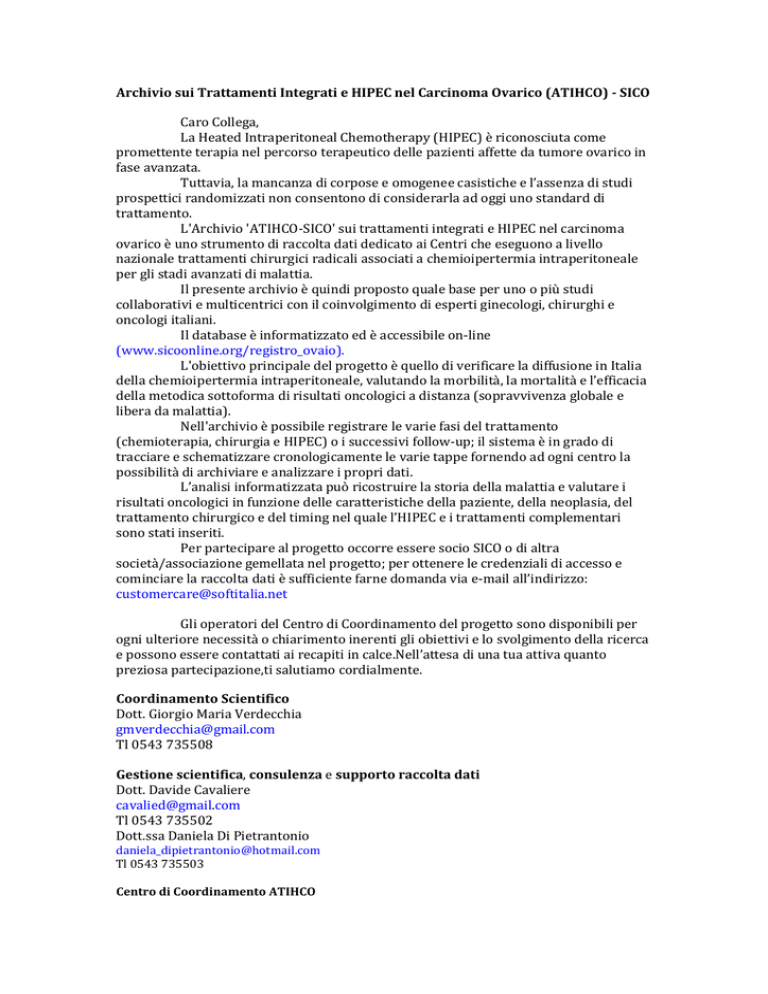 Archivio sui Trattamenti Integrati e HIPEC nel Carcinoma Ovarico (ATIHCO) - SICO

Caro Collega,

La Heated Intraperitoneal Chemotherapy (HIPEC) è riconosciuta come promettente terapia nel percorso terapeutico delle pazienti affette da tumore ovarico in fase avanzata.

Tuttavia, la mancanza di corpose e omogenee casistiche e l'assenza di studi prospettici randomizzati non consentono di considerarla ad oggi uno standard di trattamento.

L'Archivio 'ATIHCO-SICO' sui trattamenti integrati e HIPEC nel carcinoma ovarico è uno strumento di raccolta dati dedicato ai Centri che eseguono a livello nazionale trattamenti chirurgici radicali associati a chemioipertermia intraperitoneale per gli stadi avanzati di malattia.

Il presente archivio è quindi proposto quale base per uno o più studi collaborativi e multicentrici con il coinvolgimento di esperti ginecologi, chirurghi e oncologi italiani.

Il database è informatizzato ed è accessibile on-line (www.sicoonline.org/registro_ovaio).

L'obiettivo principale del progetto è quello di verificare la diffusione in Italia della chemioipertermia intraperitoneale, valutando la morbilità, la mortalità e l'efficacia della metodica sottoforma di risultati oncologici a distanza (sopravvivenza globale e libera da malattia).

Nell'archivio è possibile registrare le varie fasi del trattamento (chemioterapia, chirurgia e HIPEC) o i successivi follow-up; il sistema è in grado di tracciare e schematizzare cronologicamente le varie tappe fornendo ad ogni centro la possibilità di archiviare e analizzare i propri dati.

L'analisi informatizzata può ricostruire la storia della malattia e valutare i risultati oncologici in funzione delle caratteristiche della paziente, della neoplasia, del trattamento chirurgico e del timing nel quale l'HIPEC e i trattamenti complementari sono stati inseriti.

Per partecipare al progetto occorre essere socio SICO o di altra società/associazione gemellata nel progetto; per ottenere le credenziali di accesso e cominciare la raccolta dati è sufficiente farne domanda via e-mail all'indirizzo: customercare@softitalia.net

Gli operatori del Centro di Coordinamento del progetto sono disponibili per ogni ulteriore necessità o chiarimento inerenti gli obiettivi e lo svolgimento della ricerca e possono essere contattati ai recapiti in calce.Nell'attesa di una tua attiva quanto preziosa partecipazione,ti salutiamo cordialmente.

Coordinamento Scientifico
Dott. Giorgio Maria Verdecchia
gmverdecchia@gmail.com
Tl 0543 735508

Gestione scientifica, consulenza e supporto raccolta dati
Dott. Davide Cavaliere
cavalied@gmail.com
Tl 0543 735502
Dott.ssa Daniela Di Pietrantonio
daniela_dipietrantonio@hotmail.com
Tl 0543 735503

Centro di Coordinamento ATIHCO